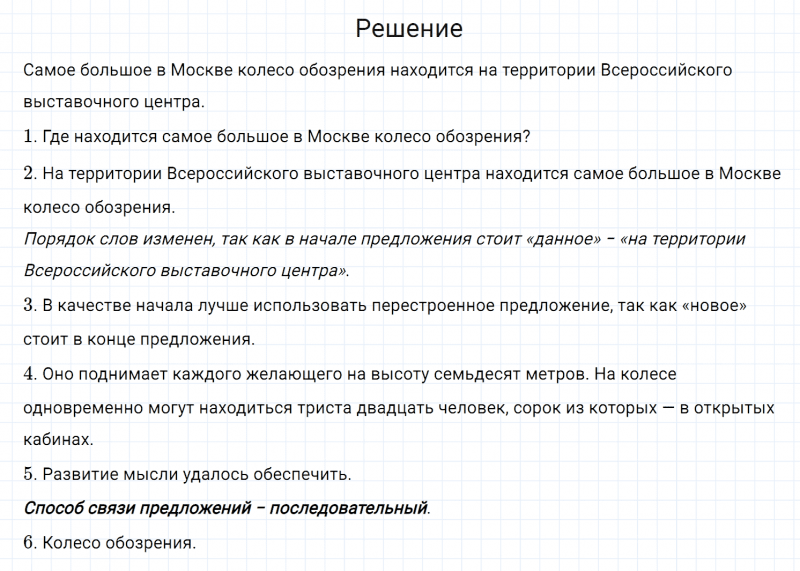 Решение

Самое большое в Москве колесо обозрения находится на территории Всероссийского выставочного центра.

1. Где находится самое большое в Москве колесо обозрения?

2. На территории Всероссийского выставочного центра находится самое большое в Москве колесо обозрения.

Порядок слов изменен, так как в начале предложения стоит «данное» – «на территории Всероссийского выставочного центра».

3. В качестве начала лучше использовать перестроенное предложение, так как «новое» стоит в конце предложения.

4. Оно поднимает каждого желающего на высоту семьдесят метров. На колесе одновременно могут находиться триста двадцать человек, сорок из которых — в открытых кабинах.

5. Развитие мысли удалось обеспечить.

Способ связи предложений – последовательный.

6. Колесо обозрения.